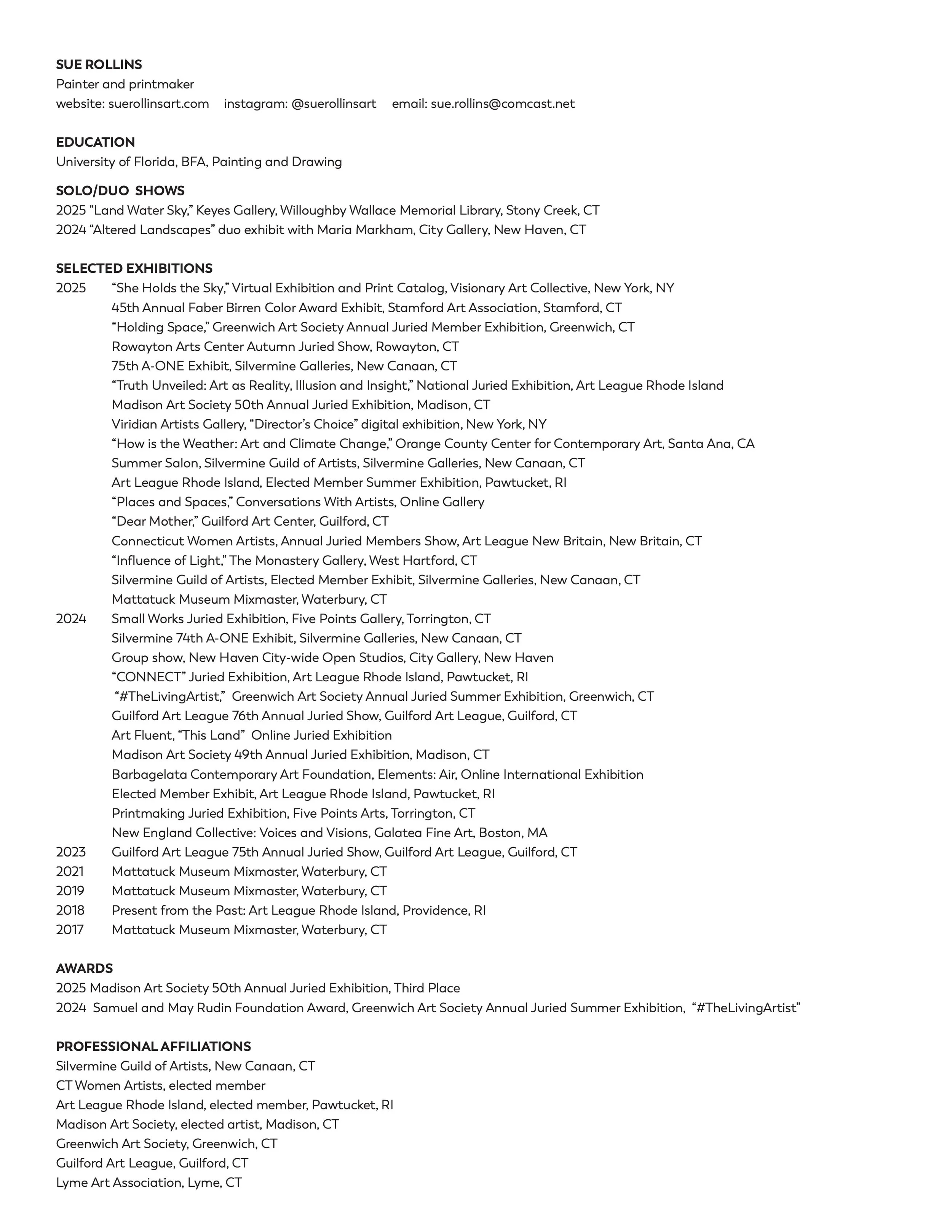 SUE ROLLINS
Painter and printmaker
website: suerollinsart.com instagram: @suerollinsart email: sue.rollins@comcast.net

EDUCATION
University of Florida, BFA, Painting and Drawing

SOLO/DUO SHOWS
2025 “Land Water Sky,” Keyes Gallery, Willoughby Wallace Memorial Library, Stony Creek, CT
2024 “Altered Landscapes” duo exhibit with Maria Markham, City Gallery, New Haven, CT

SELECTED EXHIBITIONS
2025 “She Holds the Sky,” Virtual Exhibition and Print Catalog, Visionary Art Collective, New York, NY
45th Annual Faber Birren Color Award Exhibit, Stamford Art Association, Stamford, CT
“Holding Space,” Greenwich Art Society Annual Juried Member Exhibition, Greenwich, CT
Rowayton Arts Center Autumn Juried Show, Rowayton, CT
75th A-ONE Exhibit, Silvermine Galleries, New Canaan, CT
“Truth Unveiled: Art as Reality, Illusion and Insight,” National Juried Exhibition, Art League Rhode Island
Madison Art Society 50th Annual Juried Exhibition, Madison, CT
Viridian Artists Gallery, “Director’s Choice” digital exhibition, New York, NY
“How is the Weather: Art and Climate Change,” Orange County Center for Contemporary Art, Santa Ana, CA
Summer Salon, Silvermine Guild of Artists, Silvermine Galleries, New Canaan, CT
Art League Rhode Island, Elected Member Summer Exhibition, Pawtucket, RI
“Places and Spaces,” Conversations With Artists, Online Gallery
“Dear Mother,” Guilford Art Center, Guilford, CT
Connecticut Women Artists, Annual Juried Members Show, Art League New Britain, New Britain, CT
“Influence of Light,” The Monastery Gallery, West Hartford, CT
Silvermine Guild of Artists, Elected Member Exhibit, Silvermine Galleries, New Canaan, CT
Mattatuck Museum Mixmaster, Waterbury, CT
2024 Small Works Juried Exhibition, Five Points Gallery, Torrington, CT
Silvermine 74th A-ONE Exhibit, Silvermine Galleries, New Canaan, CT
Group show, New Haven City-wide Open Studios, City Gallery, New Haven
“CONNECT” Juried Exhibition, Art League Rhode Island, Pawtucket, RI
“#TheLivingArtist,” Greenwich Art Society Annual Juried Summer Exhibition, Greenwich, CT
Guilford Art League 76th Annual Juried Show, Guilford Art League, Guilford, CT
Art Fluent, “This Land” Online Juried Exhibition
Madison Art Society 49th Annual Juried Exhibition, Madison, CT
Barbagelata Contemporary Art Foundation, Elements: Air, Online International Exhibition
Elected Member Exhibit, Art League Rhode Island, Pawtucket, RI
Printmaking Juried Exhibition, Five Points Arts, Torrington, CT
New England Collective: Voices and Visions, Galatea Fine Art, Boston, MA
2023 Guilford Art League 75th Annual Juried Show, Guilford Art League, Guilford, CT
2021 Mattatuck Museum Mixmaster, Waterbury, CT
2019 Mattatuck Museum Mixmaster, Waterbury, CT
2018 Present from the Past: Art League Rhode Island, Providence, RI
2017 Mattatuck Museum Mixmaster, Waterbury, CT

AWARDS
2025 Madison Art Society 50th Annual Juried Exhibition, Third Place
2024 Samuel and May Rudin Foundation Award, Greenwich Art Society Annual Juried Summer Exhibition, “#TheLivingArtist”

PROFESSIONAL AFFILIATIONS
Silvermine Guild of Artists, New Canaan, CT
CT Women Artists, elected member
Art League Rhode Island, elected member, Pawtucket, RI
Madison Art Society, elected artist, Madison, CT
Greenwich Art Society, Greenwich, CT
Guilford Art League, Guilford, CT
Lyme Art Association, Lyme, CT